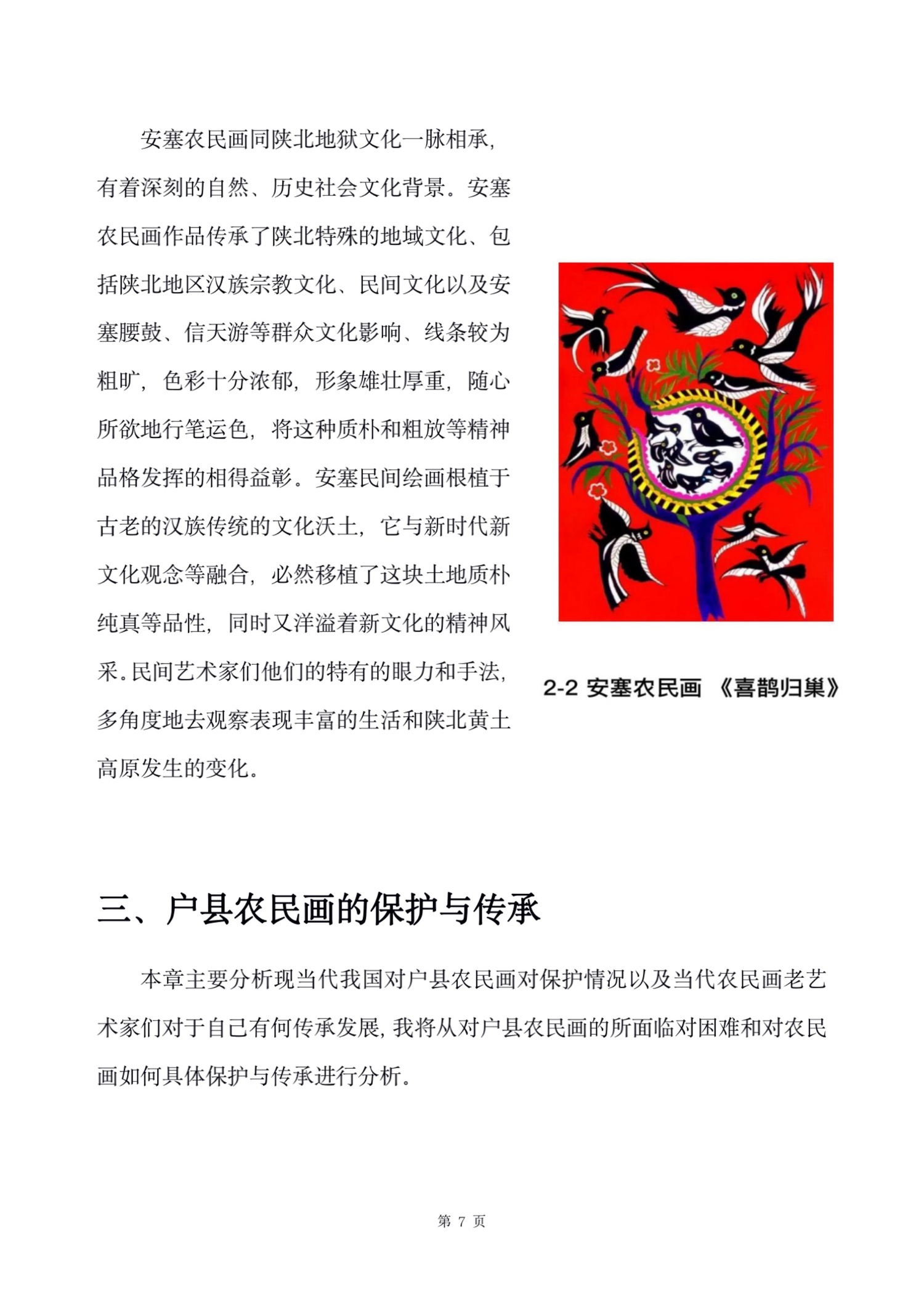 安塞农民画同陕北地狱文化一脉相承，有着深刻的自然、历史社会文化背景。安塞农民画作品传承了陕北特殊的地域文化、包括陕北地区汉族宗教文化、民间文化以及安塞腰鼓、信天游等群众文化影响、线条较为粗旷，色彩十分浓郁，形象雄壮厚重，随心所欲地行笔运色，将这种质朴和粗放等精神品格发挥的相得益彰。安塞民间绘画根植于古老的汉族传统的文化沃土，它与新时代新文化观念等融合，必然移植了这块土地质朴纯真等品性，同时又洋溢着新文化的精神风采。民间艺术家们他们的特有的眼力和手法，多角度地去观察表现丰富的生活和陕北黄土高原发生的变化。

2-2 安塞农民画 《喜鹊归巢》

三、户县农民画的保护与传承

本章主要分析现当代我国对户县农民画对保护情况以及当代农民画老艺术家们对于自己有何传承发展，我将从对户县农民画的所面临对困难和对农民画如何具体保护与传承进行分析。

第 7 页